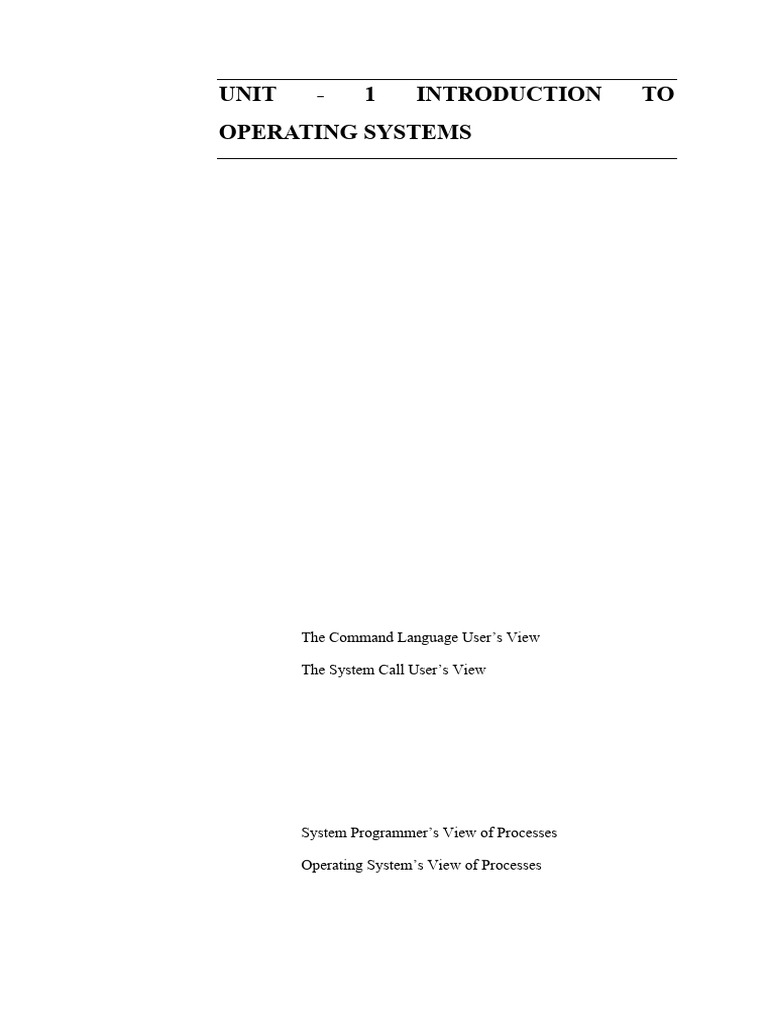 UNIT - 1 INTRODUCTION TO OPERATING SYSTEMS

The Command Language User's View

The System Call User's View

System Programmer's View of Processes

Operating System's View of Processes